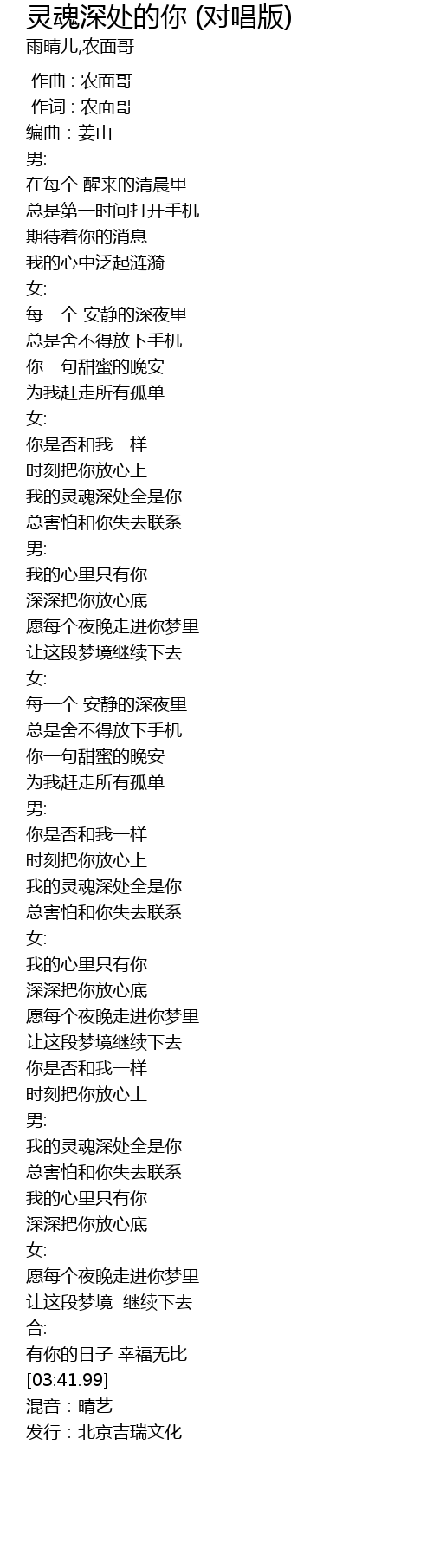 灵魂深处的你 (对唱版)
雨晴儿,农面哥

作曲 : 农面哥
作词 : 农面哥
编曲 : 姜山
男:
在每个 醒来的清晨里
总是第一时间打开手机
期待着你的消息
我的心中泛起涟漪
女:
每一个 安静的深夜里
总是舍不得放下手机
你一句甜蜜的晚安
为我赶走所有孤单
女:
你是否和我一样
时刻把你放心上
我的灵魂深处全是你
总害怕和你失去联系
男:
我的心里只有你
深深把你放心底
愿每个夜晚走进你梦里
让这段梦境继续下去
女:
每一个 安静的深夜里
总是舍不得放下手机
你一句甜蜜的晚安
为我赶走所有孤单
男:
你是否和我一样
时刻把你放心上
我的灵魂深处全是你
总害怕和你失去联系
女:
我的心里只有你
深深把你放心底
愿每个夜晚走进你梦里
让这段梦境继续下去
你是否和我一样
时刻把你放心上
男:
我的灵魂深处全是你
总害怕和你失去联系
我的心里只有你
深深把你放心底
女:
愿每个夜晚走进你梦里
让这段梦境 继续下去
合:
有你的日子 幸福无比
[03:41.99]
混音 : 晴艺
发行 : 北京吉瑞文化